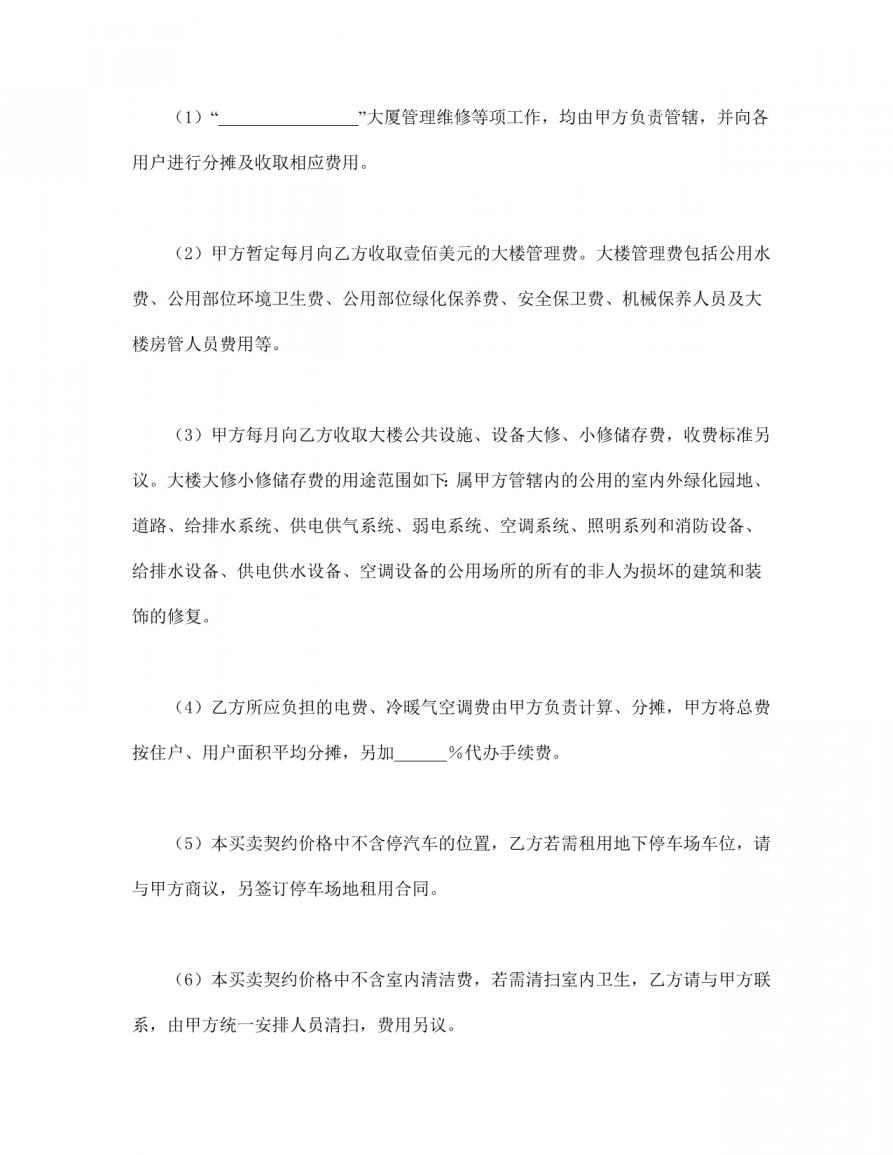 （1）“________________”大厦管理维修等项工作，均由甲方负责管辖，并向各用户进行分摊及收取相应费用。

（2）甲方暂定每月向乙方收取壹佰美元的大楼管理费。大楼管理费包括公用水费、公用部位环境卫生费、公用部位绿化保养费、安全保卫费、机械保养人员及大楼房管人员费用等。

（3）甲方每月向乙方收取大楼公共设施、设备大修、小修储存费，收费标准另议。大楼大修小修储存费的用途范围如下：属甲方管辖内的公用的室内外绿化园地、道路、给排水系统、供电供气系统、弱电系统、空调系统、照明系列和消防设备、给排水设备、供电供水设备、空调设备的公用场所的所有的非人为损坏的建筑和装饰的修复。

（4）乙方所应负担的电费、冷暖气空调费由甲方负责计算、分摊，甲方将总费按住户、用户面积平均分摊，另加______%代办手续费。

（5）本买卖契约价格中不含停汽车的位置，乙方若需租用地下停车场车位，请与甲方商议，另签订停车场地租用合同。

（6）本买卖契约价格中不含室内清洁费，若需清扫室内卫生，乙方请与甲方联系，由甲方统一安排人员清扫，费用另议。